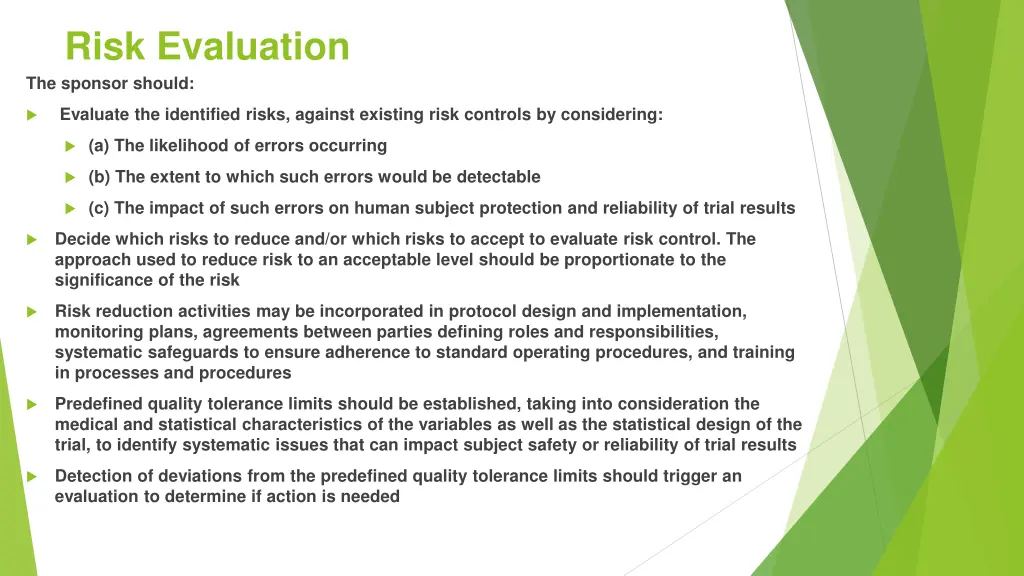 Risk Evaluation

The sponsor should:

Evaluate the identified risks, against existing risk controls by considering:

(a) The likelihood of errors occurring

(b) The extent to which such errors would be detectable

(c) The impact of such errors on human subject protection and reliability of trial results

Decide which risks to reduce and/or which risks to accept to evaluate risk control. The approach used to reduce risk to an acceptable level should be proportionate to the significance of the risk

Risk reduction activities may be incorporated in protocol design and implementation, monitoring plans, agreements between parties defining roles and responsibilities, systematic safeguards to ensure adherence to standard operating procedures, and training in processes and procedures

Predefined quality tolerance limits should be established, taking into consideration the medical and statistical characteristics of the variables as well as the statistical design of the trial, to identify systematic issues that can impact subject safety or reliability of trial results

Detection of deviations from the predefined quality tolerance limits should trigger an evaluation to determine if action is needed